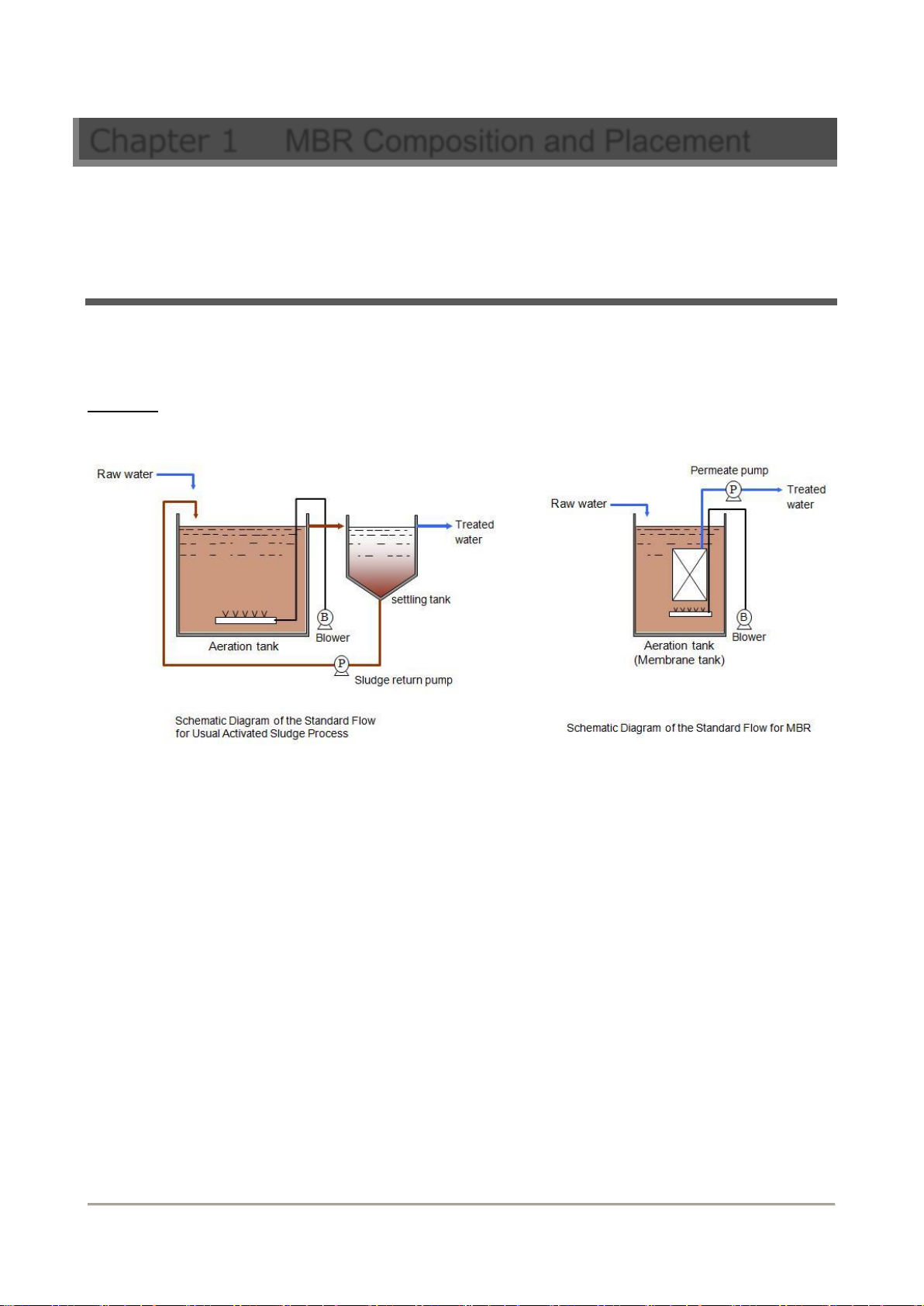 Chapter 1 MBR Composition and Placement

Raw water

Treated water

settling tank

B

Blower

Aeration tank

P

Sludge return pump

Schematic Diagram of the Standard Flow for Usual Activated Sludge Process

Permeate pump

Raw water

P

Treated water

B

Blower

Aeration tank (Membrane tank)

Schematic Diagram of the Standard Flow for MBR